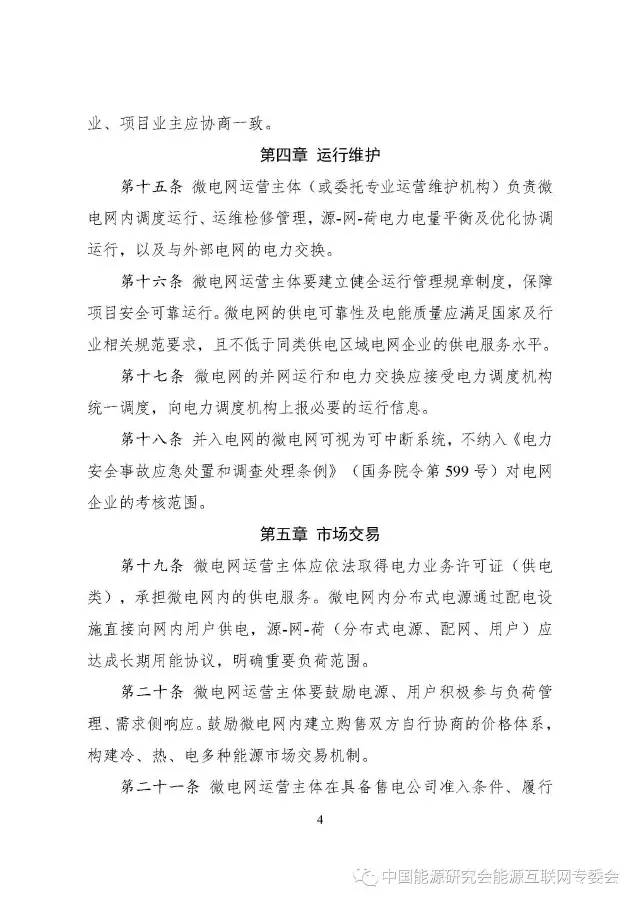 业、项目业主应协商一致。

第四章 运行维护

第十五条 微电网运营主体（或委托专业运营维护机构）负责微电网内调度运行、运维检修管理，源-网-荷电力电量平衡及优化协调运行，以及与外部电网的电力交换。

第十六条 微电网运营主体要建立健全运行管理规章制度，保障项目安全可靠运行。微电网的供电可靠性及电能质量应满足国家及行业相关规范要求，且不低于同类供电区域电网企业的供电服务水平。

第十七条 微电网的并网运行和电力交换应接受电力调度机构统一调度，向电力调度机构上报必要的运行信息。

第十八条 并入电网的微电网可视为可中断系统，不纳入《电力安全事故应急处置和调查处理条例》（国务院令第599号）对电网企业的考核范围。

第五章 市场交易

第十九条 微电网运营主体应依法取得电力业务许可证（供电类），承担微电网内的供电服务。微电网内分布式电源通过配电设施直接向网内用户供电，源-网-荷（分布式电源、配网、用户）应达成长期用能协议，明确重要负荷范围。

第二十条 微电网运营主体要鼓励电源、用户积极参与负荷管理、需求侧响应。鼓励微电网内建立购售双方自行协商的价格体系，构建冷、热、电多种能源市场交易机制。

第二十一条 微电网运营主体在具备售电公司准入条件、履行

4

中国能源研究会能源互联网专委会